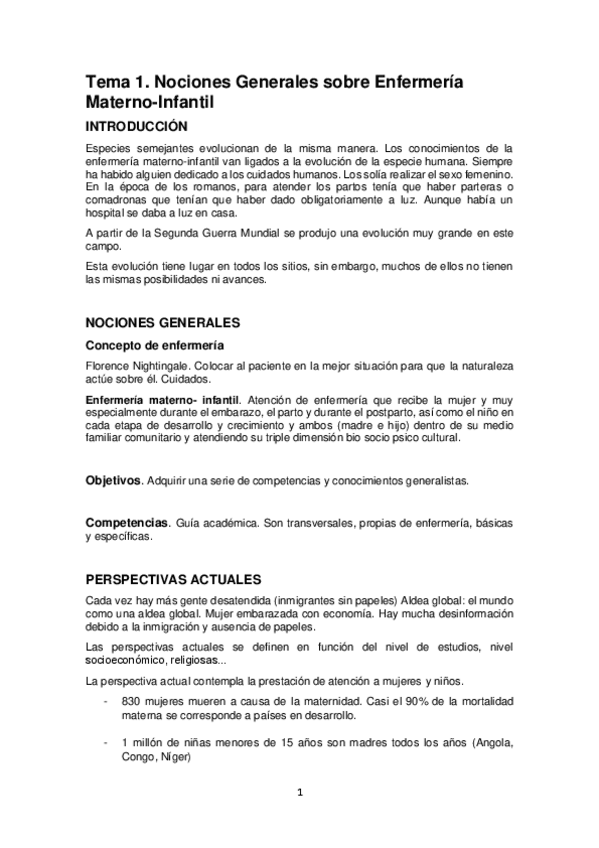 Tema 1. Nociones Generales sobre Enfermería Materno-Infantil

INTRODUCCIÓN

Especies semejantes evolucionan de la misma manera. Los conocimientos de la enfermería materno-infantil van ligados a la evolución de la especie humana. Siempre ha habido alguien dedicado a los cuidados humanos. Los solía realizar el sexo femenino. En la época de los romanos, para atender los partos tenía que haber parteras o comadronas que tenían que haber dado obligatoriamente a luz. Aunque había un hospital se daba a luz en casa.

A partir de la Segunda Guerra Mundial se produjo una evolución muy grande en este campo.

Esta evolución tiene lugar en todos los sitios, sin embargo, muchos de ellos no tienen las mismas posibilidades ni avances.

NOCIONES GENERALES

Concepto de enfermería

Florence Nightingale. Colocar al paciente en la mejor situación para que la naturaleza actúe sobre él. Cuidados.

Enfermería materno- infantil. Atención de enfermería que recibe la mujer y muy especialmente durante el embarazo, el parto y durante el postparto, así como el niño en cada etapa de desarrollo y crecimiento y ambos (madre e hijo) dentro de su medio familiar comunitario y atendiendo su triple dimensión bio socio psico cultural.

Objetivos. Adquirir una serie de competencias y conocimientos generalistas.

Competencias. Guía académica. Son transversales, propias de enfermería, básicas y específicas.

PERSPECTIVAS ACTUALES

Cada vez hay más gente desatendida (inmigrantes sin papeles) Aldea global: el mundo como una aldea global. Mujer embarazada con economía. Hay mucha desinformación debido a la inmigración y ausencia de papeles.

Las perspectivas actuales se definen en función del nivel de estudios, nivel socioeconómico, religiosas...

La perspectiva actual contempla la prestación de atención a mujeres y niños.

- 830 mujeres mueren a causa de la maternidad. Casi el 90% de la mortalidad materna se corresponde a países en desarrollo.

- 1 millón de niñas menores de 15 años son madres todos los años (Angola, Congo, Níger)

1